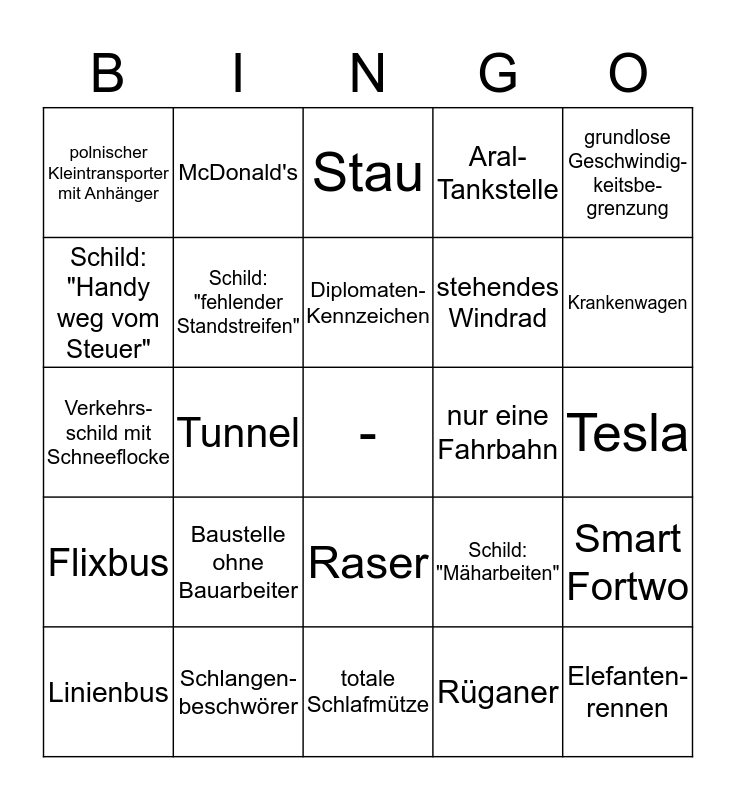 | B | I | N | G | O |
|---|---|---|---|---|
| polnischer Kleintransporter mit Anhänger | McDonald's | Stau | Aral-Tankstelle | grundlose Geschwindigkeitsbegrenzung |
| Schild: "Handy weg vom Steuer" | Schild: "fehlender Standstreifen" | Diplomaten-Kennzeichen | stehendes Windrad | Krankenwagen |
| Verkehrsschild mit Schneeflocke | Tunnel | - | nur eine Fahrbahn | Tesla |
| Flixbus | Baustelle ohne Bauarbeiter | Raser | Schild: "Mäharbeiten" | Smart Fortwo |
| Linienbus | Schlangenbeschwörer | totale Schlafmütze | Rüganer | Elefantenrennen |